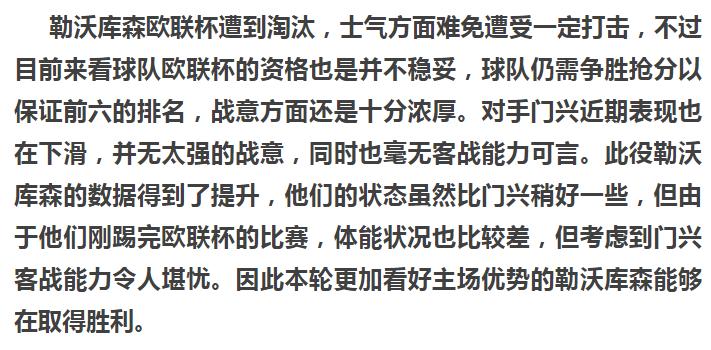 勒沃库森欧联杯遭到淘汰，士气方面难免遭受一定打击，不过目前来看球队欧联杯的资格也是并不稳妥，球队仍需争胜抢分以保证前六的排名，战意方面还是十分浓厚。对手门兴近期表现也在下滑，并无太强的战意，同时也毫无客战能力可言。此役勒沃库森的数据得到了提升，他们的状态虽然比门兴稍好一些，但由于他们刚踢完欧联杯的比赛，体能状况也比较差，但考虑到门兴客战能力令人堪忧。因此本轮更加看好主场优势的勒沃库森能够在取得胜利。